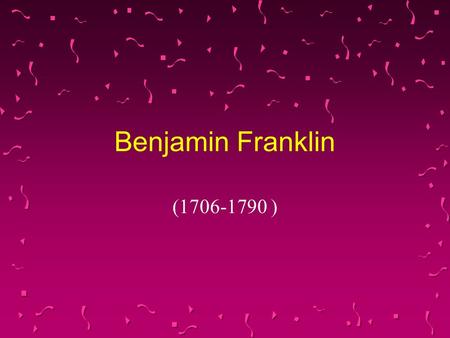 Benjamin Franklin

(1706-1790 )